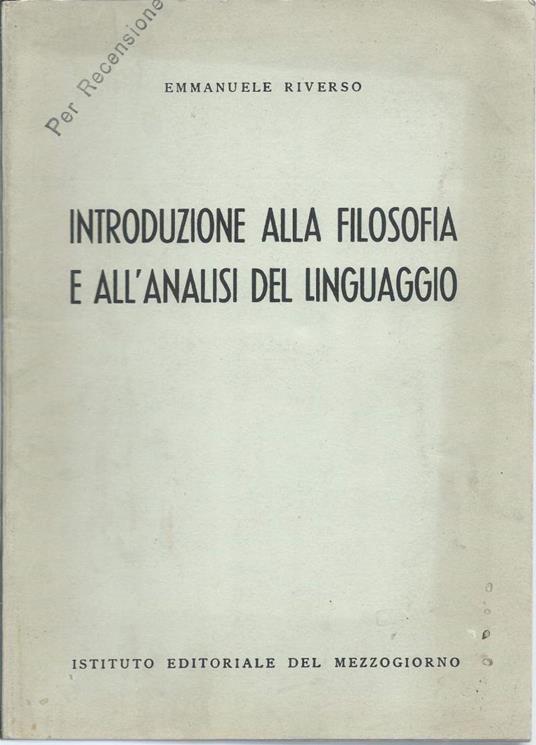 Per Recensione

EMMANUELE RIVERSO

INTRODUZIONE ALLA FILOSOFIA E ALL'ANALISI DEL LINGUAGGIO

ISTITUTO EDITORIALE DEL MEZZOGIORNO